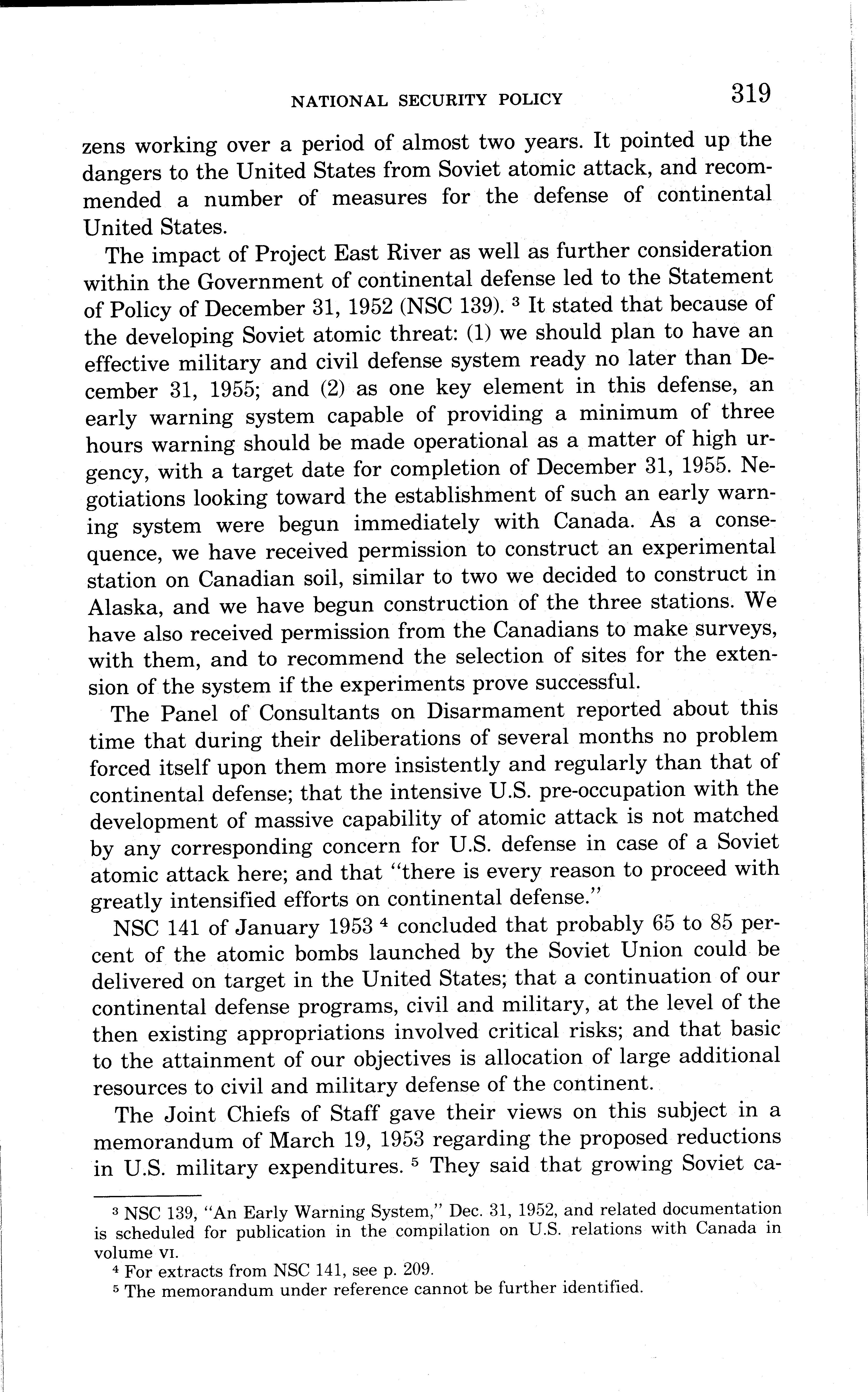 NATIONAL SECURITY POLICY 319

zens working over a period of almost two years. It pointed up the dangers to the United States from Soviet atomic attack, and recommended a number of measures for the defense of continental United States.

The impact of Project East River as well as further consideration within the Government of continental defense led to the Statement of Policy of December 31, 1952 (NSC 139). $^3$ It stated that because of the developing Soviet atomic threat: (1) we should plan to have an effective military and civil defense system ready no later than December 31, 1955; and (2) as one key element in this defense, an early warning system capable of providing a minimum of three hours warning should be made operational as a matter of high urgency, with a target date for completion of December 31, 1955. Negotiations looking toward the establishment of such an early warning system were begun immediately with Canada. As a consequence, we have received permission to construct an experimental station on Canadian soil, similar to two we decided to construct in Alaska, and we have begun construction of the three stations. We have also received permission from the Canadians to make surveys, with them, and to recommend the selection of sites for the extension of the system if the experiments prove successful.

The Panel of Consultants on Disarmament reported about this time that during their deliberations of several months no problem forced itself upon them more insistently and regularly than that of continental defense; that the intensive U.S. pre-occupation with the development of massive capability of atomic attack is not matched by any corresponding concern for U.S. defense in case of a Soviet atomic attack here; and that "there is every reason to proceed with greatly intensified efforts on continental defense."

NSC 141 of January 1953 $^4$ concluded that probably 65 to 85 percent of the atomic bombs launched by the Soviet Union could be delivered on target in the United States; that a continuation of our continental defense programs, civil and military, at the level of the then existing appropriations involved critical risks; and that basic to the attainment of our objectives is allocation of large additional resources to civil and military defense of the continent.

The Joint Chiefs of Staff gave their views on this subject in a memorandum of March 19, 1953 regarding the proposed reductions in U.S. military expenditures. $^5$ They said that growing Soviet ca-

$^3$ NSC 139, "An Early Warning System," Dec. 31, 1952, and related documentation is scheduled for publication in the compilation on U.S. relations with Canada in volume VI.
$^4$ For extracts from NSC 141, see p. 209.
$^5$ The memorandum under reference cannot be further identified.